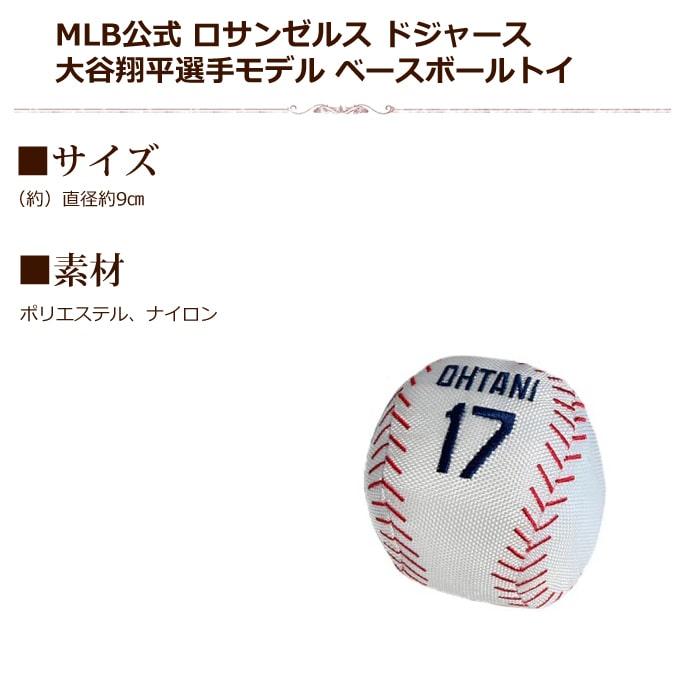 MLB公式 ロサンゼルス ドジャース
大谷翔平選手モデル ベースボールトイ

■サイズ

（約）直径約9㎝

■素材

ポリエステル、ナイロン

OHTANI
17